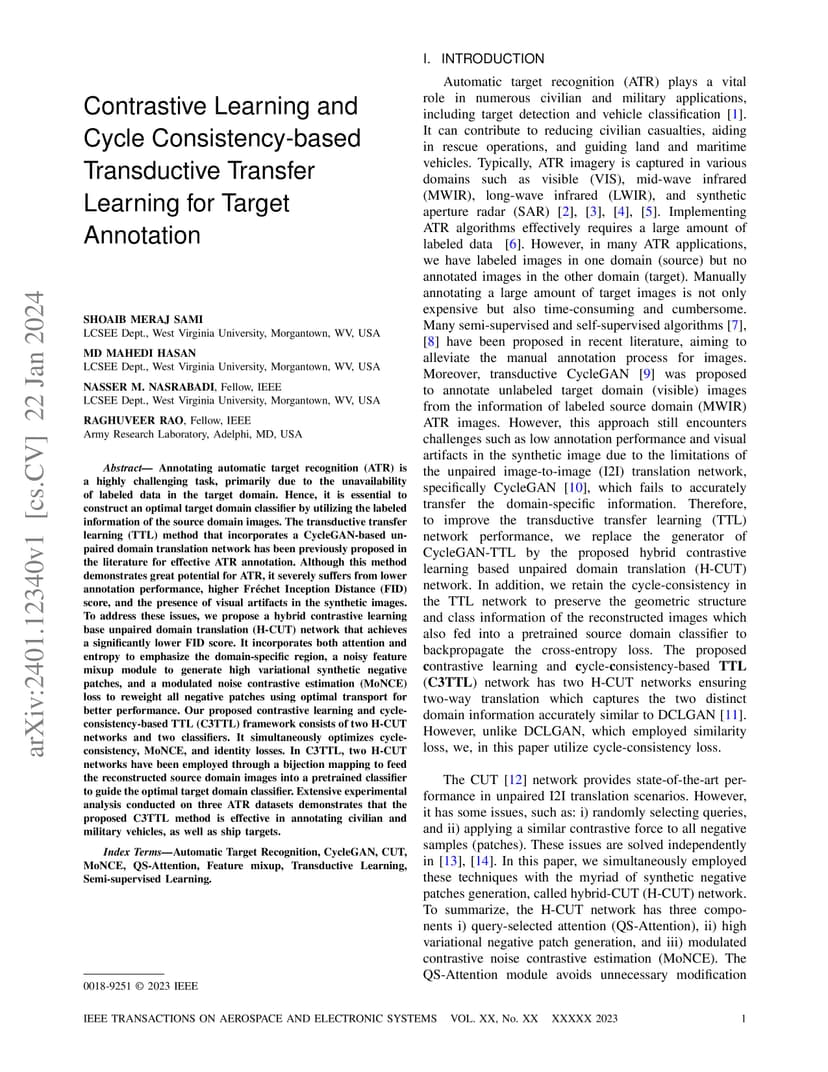 arXiv:2401.12340v1 [cs.CV] 22 Jan 2024

Contrastive Learning and Cycle Consistency-based Transductive Transfer Learning for Target Annotation

SHOAIB MERAJ SAMI
LCSEE Dept., West Virginia University, Morgantown, WV, USA

MD MAHEDI HASAN
LCSEE Dept., West Virginia University, Morgantown, WV, USA

NASSER M. NASRABADI, Fellow, IEEE
LCSEE Dept., West Virginia University, Morgantown, WV, USA

RAGHUVEER RAO, Fellow, IEEE
Army Research Laboratory, Adelphi, MD, USA

Abstract— Annotating automatic target recognition (ATR) is a highly challenging task, primarily due to the unavailability of labeled data in the target domain. Hence, it is essential to construct an optimal target domain classifier by utilizing the labeled information of the source domain images. The transductive transfer learning (TTL) method that incorporates a CycleGAN-based unpaired domain translation network has been previously proposed in the literature for effective ATR annotation. Although this method demonstrates great potential for ATR, it severely suffers from lower annotation performance, higher Fréchet Inception Distance (FID) score, and the presence of visual artifacts in the synthetic images. To address these issues, we propose a hybrid contrastive learning base unpaired domain translation (H-CUT) network that achieves a significantly lower FID score. It incorporates both attention and entropy to emphasize the domain-specific region, a noisy feature mixup module to generate high variational synthetic negative patches, and a modulated noise contrastive estimation (MoNCE) loss to reweight all negative patches using optimal transport for better performance. Our proposed contrastive learning and cycle-consistency-based TTL (C3TTL) framework consists of two H-CUT networks and two classifiers. It simultaneously optimizes cycle-consistency, MoNCE, and identity losses. In C3TTL, two H-CUT networks have been employed through a bijection mapping to feed the reconstructed source domain images into a pretrained classifier to guide the optimal target domain classifier. Extensive experimental analysis conducted on three ATR datasets demonstrates that the proposed C3TTL method is effective in annotating civilian and military vehicles, as well as ship targets.

Index Terms—Automatic Target Recognition, CycleGAN, CUT, MoNCE, QS-Attention, Feature mixup, Transductive Learning, Semi-supervised Learning.

0018-9251 © 2023 IEEE

I. INTRODUCTION

Automatic target recognition (ATR) plays a vital role in numerous civilian and military applications, including target detection and vehicle classification [1]. It can contribute to reducing civilian casualties, aiding in rescue operations, and guiding land and maritime vehicles. Typically, ATR imagery is captured in various domains such as visible (VIS), mid-wave infrared (MWIR), long-wave infrared (LWIR), and synthetic aperture radar (SAR) [2], [3], [4], [5]. Implementing ATR algorithms effectively requires a large amount of labeled data [6]. However, in many ATR applications, we have labeled images in one domain (source) but no annotated images in the other domain (target). Manually annotating a large amount of target images is not only expensive but also time-consuming and cumbersome. Many semi-supervised and self-supervised algorithms [7], [8] have been proposed in recent literature, aiming to alleviate the manual annotation process for images. Moreover, transductive CycleGAN [9] was proposed to annotate unlabeled target domain (visible) images from the information of labeled source domain (MWIR) ATR images. However, this approach still encounters challenges such as low annotation performance and visual artifacts in the synthetic image due to the limitations of the unpaired image-to-image (I2I) translation network, specifically CycleGAN [10], which fails to accurately transfer the domain-specific information. Therefore, to improve the transductive transfer learning (TTL) network performance, we replace the generator of CycleGAN-TTL by the proposed hybrid contrastive learning based unpaired domain translation (H-CUT) network. In addition, we retain the cycle-consistency in the TTL network to preserve the geometric structure and class information of the reconstructed images which also fed into a pretrained source domain classifier to backpropagate the cross-entropy loss. The proposed contrastive learning and cycle-consistency-based TTL (C3TTL) network has two H-CUT networks ensuring two-way translation which captures the two distinct domain information accurately similar to DCLGAN [11]. However, unlike DCLGAN, which employed similarity loss, we, in this paper utilize cycle-consistency loss.

The CUT [12] network provides state-of-the-art performance in unpaired I2I translation scenarios. However, it has some issues, such as: i) randomly selecting queries, and ii) applying a similar contrastive force to all negative samples (patches). These issues are solved independently in [13], [14]. In this paper, we simultaneously employed these techniques with the myriad of synthetic negative patches generation, called hybrid-CUT (H-CUT) network. To summarize, the H-CUT network has three components i) query-selected attention (QS-Attention), ii) high variational negative patch generation, and iii) modulated contrastive noise contrastive estimation (MoNCE). The QS-Attention module avoids unnecessary modification

IEEE TRANSACTIONS ON AEROSPACE AND ELECTRONIC SYSTEMS VOL. XX, No. XX XXXXX 2023 1